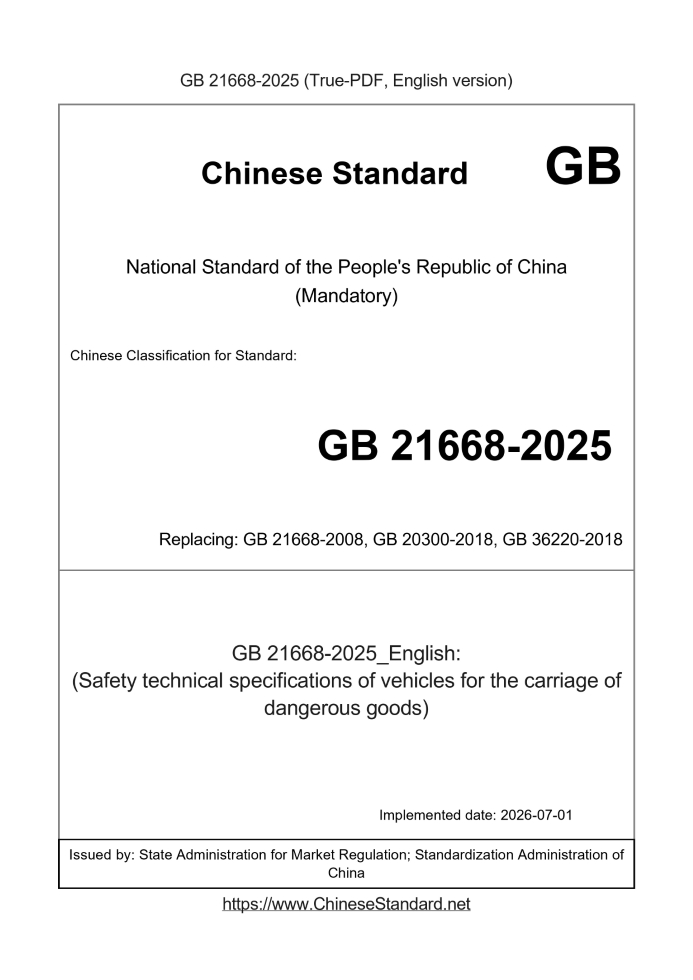 GB 21668-2025 (True-PDF, English version)

Chinese Standard GB

National Standard of the People's Republic of China
(Mandatory)

Chinese Classification for Standard:

GB 21668-2025

Replacing: GB 21668-2008, GB 20300-2018, GB 36220-2018

GB 21668-2025_English:
(Safety technical specifications of vehicles for the carriage of dangerous goods)

Implemented date: 2026-07-01

Issued by: State Administration for Market Regulation; Standardization Administration of China

https://www.ChineseStandard.net